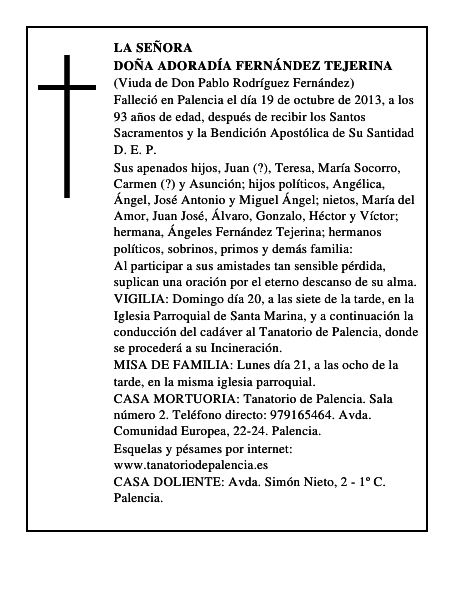 LA SEÑORA
DOÑA ADORADÍA FERNÁNDEZ TEJERINA
(Viuda de Don Pablo Rodríguez Fernández)
Falleció en Palencia el día 19 de octubre de 2013, a los 93 años de edad, después de recibir los Santos Sacramentos y la Bendición Apostólica de Su Santidad
D. E. P.
Sus apenados hijos, Juan (?), Teresa, María Socorro, Carmen (?) y Asunción; hijos políticos, Angélica, Ángel, José Antonio y Miguel Ángel; nietos, María del Amor, Juan José, Álvaro, Gonzalo, Héctor y Víctor; hermana, Ángeles Fernández Tejerina; hermanos políticos, sobrinos, primos y demás familia:
Al participar a sus amistades tan sensible pérdida, suplican una oración por el eterno descanso de su alma.
VIGILIA: Domingo día 20, a las siete de la tarde, en la Iglesia Parroquial de Santa Marina, y a continuación la conducción del cadáver al Tanatorio de Palencia, donde se procederá a su Incineración.
MISA DE FAMILIA: Lunes día 21, a las ocho de la tarde, en la misma iglesia parroquial.
CASA MORTUORIA: Tanatorio de Palencia. Sala número 2. Teléfono directo: 979165464. Avda. Comunidad Europea, 22-24. Palencia.
Esquelas y pésames por internet:
www.tanatoriodepalencia.es
CASA DOLIENTE: Avda. Simón Nieto, 2 - 1º C. Palencia.